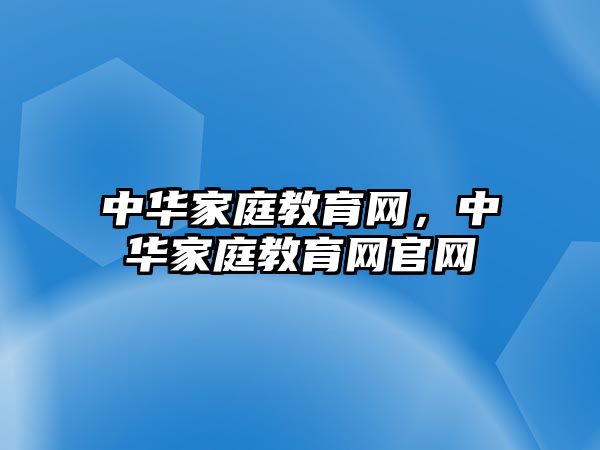 中华家庭教育网，中华家庭教育网官网